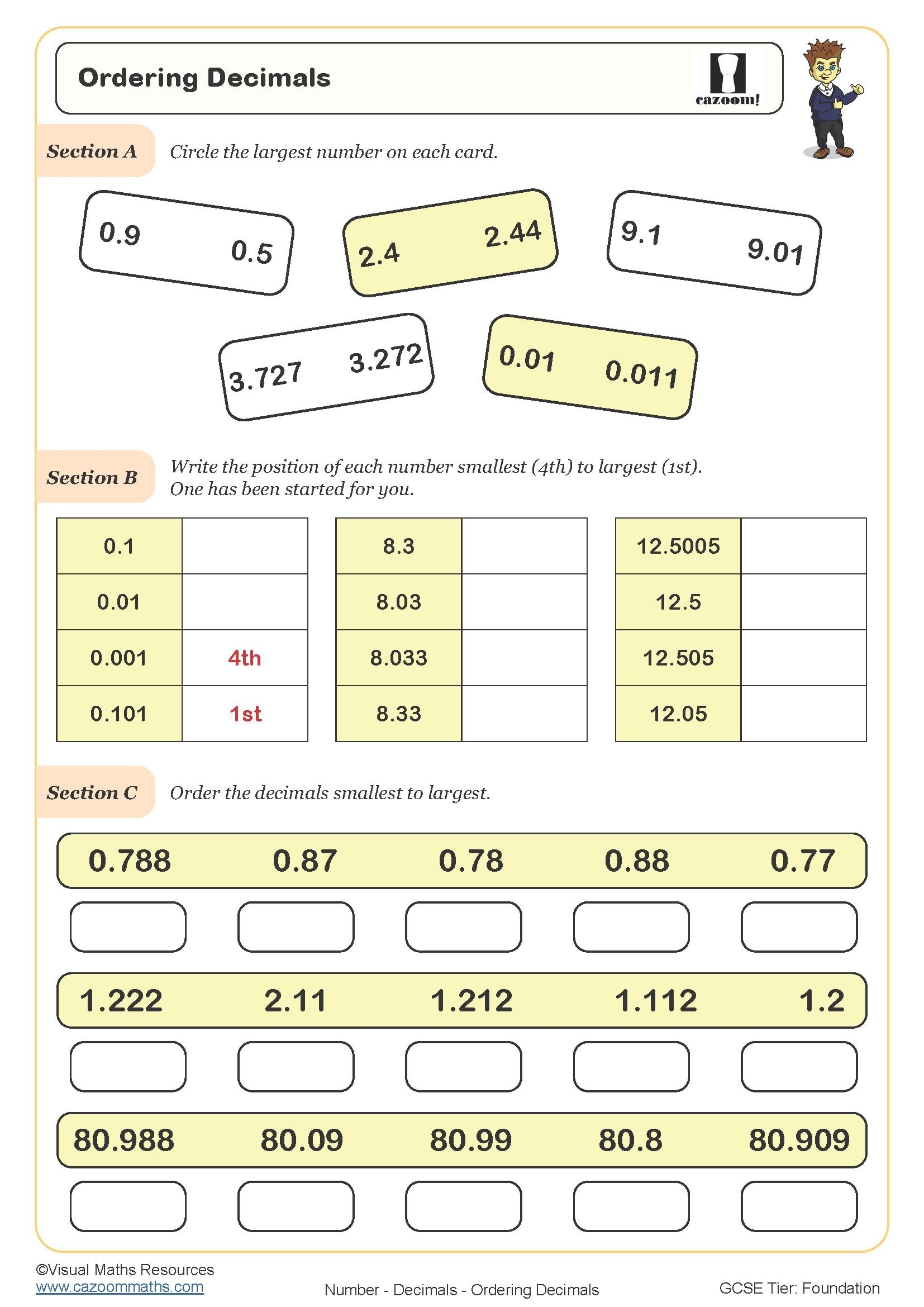 Ordering Decimals

cazoom!

Section A Circle the largest number on each card.

0.9 0.5

2.4 2.44

9.1 9.01

3.727 3.272

0.01 0.011

Section B Write the position of each number smallest (4th) to largest (1st). One has been started for you.

| 0.1 | |
|---|---|
| 0.01 | |
| 0.001 | 4th |
| 0.101 | 1st |

| 8.3 | |
|---|---|
| 8.03 | |
| 8.033 | |
| 8.33 | |

| 12.5005 | |
|---|---|
| 12.5 | |
| 12.505 | |
| 12.05 | |

Section C Order the decimals smallest to largest.

0.788 0.87 0.78 0.88 0.77

1.222 2.11 1.212 1.112 1.2

80.988 80.09 80.99 80.8 80.909

©Visual Maths Resources
www.cazoommaths.com

Number - Decimals - Ordering Decimals

GCSE Tier: Foundation